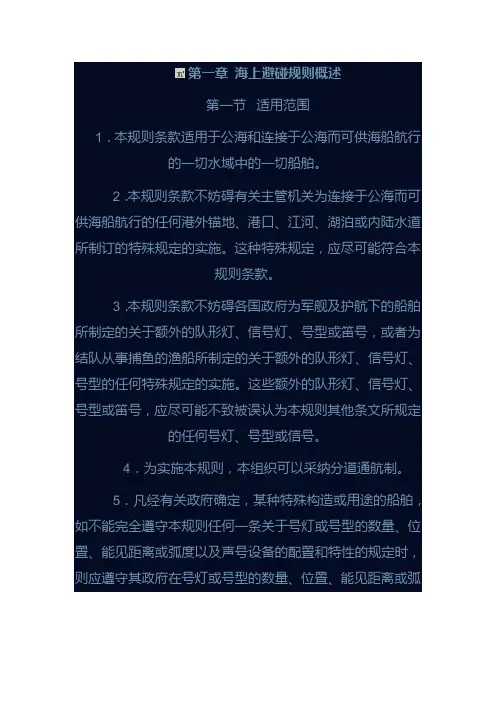 第一章 海上避碰规则概述

第一节 适用范围

1．本规则条款适用于公海和连接于公海而可供海船航行的一切水域中的一切船舶。

2.本规则条款不妨碍有关主管机关为连接于公海而可供海船航行的任何港外锚地、港口、江河、湖泊或内陆水道所制订的特殊规定的实施。这种特殊规定，应尽可能符合本规则条款。

3.本规则条款不妨碍各国政府为军舰及护航下的船舶所制定的关于额外的队形灯、信号灯、号型或笛号，或者为结队从事捕鱼的渔船所制定的关于额外的队形灯、信号灯、号型的任何特殊规定的实施。这些额外的队形灯、信号灯、号型或笛号，应尽可能不致被误认为本规则其他条文所规定的任何号灯、号型或信号。

4．为实施本规则，本组织可以采纳分道通航制。

5．凡经有关政府确定，某种特殊构造或用途的船舶，如不能完全遵守本规则任何一条关于号灯或号型的数量、位置、能见距离或弧度以及声号设备的配置和特性的规定时，则应遵守其政府在号灯或号型的数量、位置、能见距离或弧